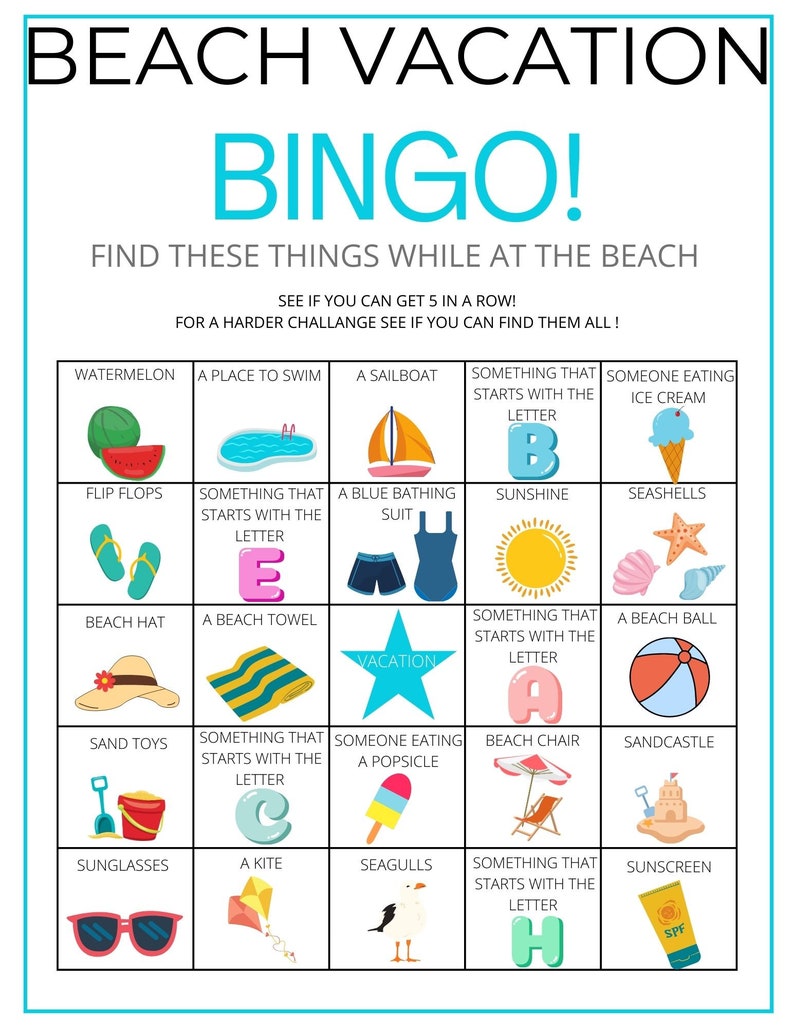 BEACH VACATION

BINGO!

FIND THESE THINGS WHILE AT THE BEACH

SEE IF YOU CAN GET 5 IN A ROW!
FOR A HARDER CHALLANGE SEE IF YOU CAN FIND THEM ALL !

| WATERMELON | A PLACE TO SWIM | A SAILBOAT | SOMETHING THAT STARTS WITH THE LETTER B | SOMEONE EATING ICE CREAM |
|---|---|---|---|---|
| FLIP FLOPS | SOMETHING THAT STARTS WITH THE LETTER E | A BLUE BATHING SUIT | SUNSHINE | SEASHELLS |
| BEACH HAT | A BEACH TOWEL | VACATION | SOMETHING THAT STARTS WITH THE LETTER A | A BEACH BALL |
| SAND TOYS | SOMETHING THAT STARTS WITH THE LETTER C | SOMEONE EATING A POPSICLE | BEACH CHAIR | SANDCASTLE |
| SUNGLASSES | A KITE | SEAGULLS | SOMETHING THAT STARTS WITH THE LETTER H | SUNSCREEN SPF |